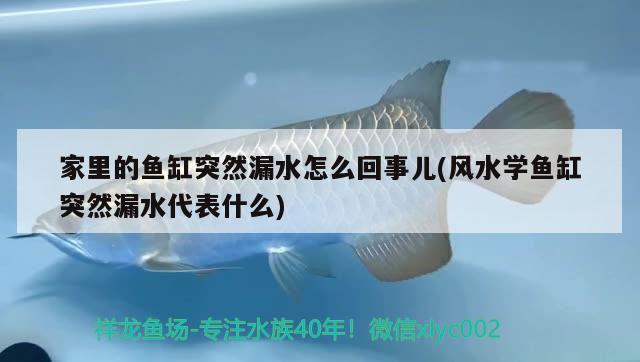 家里的鱼缸突然漏水怎么回事儿(风水学鱼缸突然漏水代表什么)

祥龙鱼场-专注水族40年！微信xlyc002